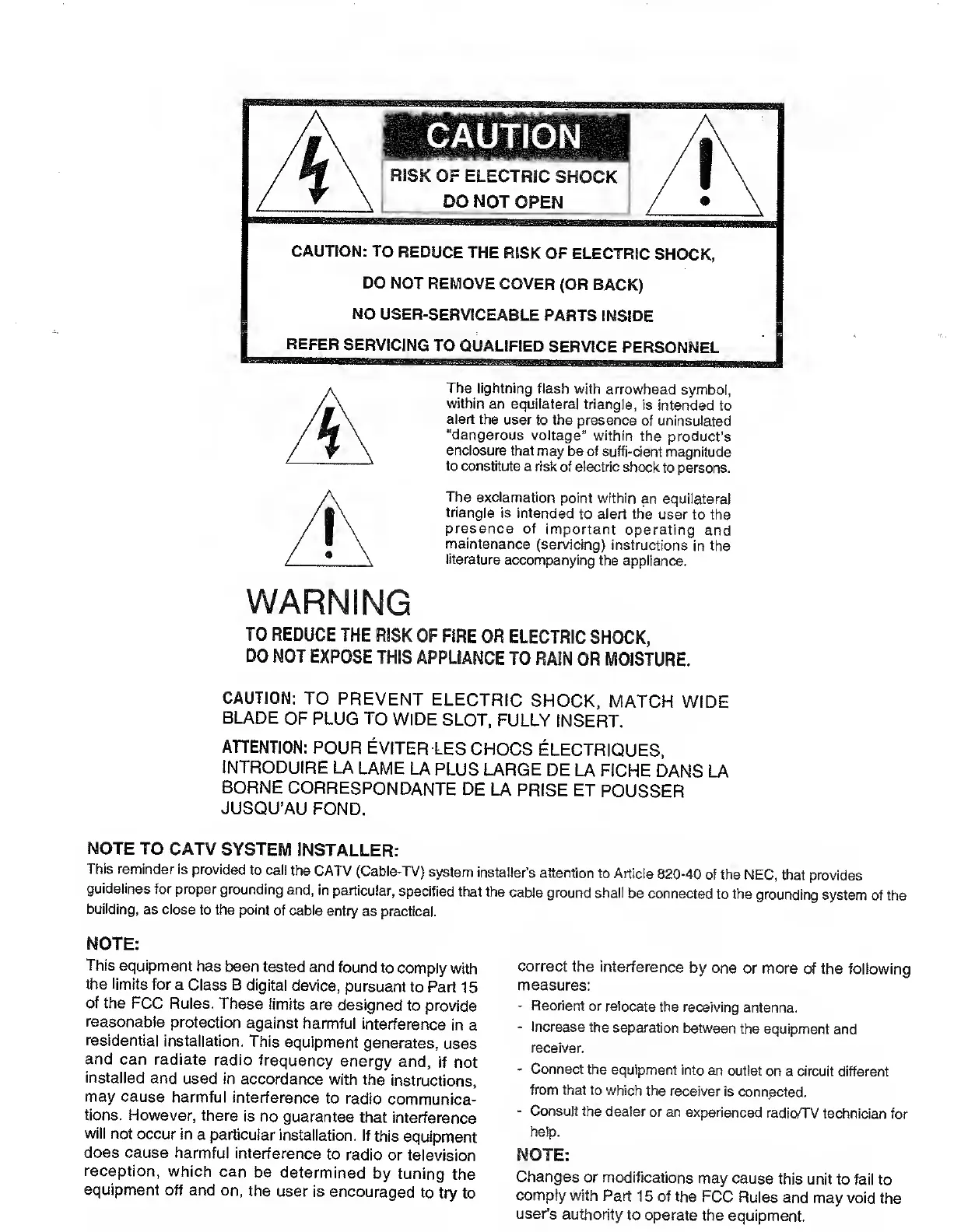 CAUTION
RISK OF ELECTRIC SHOCK
DO NOT OPEN

CAUTION: TO REDUCE THE RISK OF ELECTRIC SHOCK,
DO NOT REMOVE COVER (OR BACK)
NO USER-SERVICEABLE PARTS INSIDE
REFER SERVICING TO QUALIFIED SERVICE PERSONNEL

The lightning flash with arrowhead symbol, within an equilateral triangle, is intended to alert the user to the presence of uninsulated "dangerous voltage" within the product's enclosure that may be of suffi-cient magnitude to constitute a risk of electric shock to persons.

The exclamation point within an equilateral triangle is intended to alert the user to the presence of important operating and maintenance (servicing) instructions in the literature accompanying the appliance.

WARNING
TO REDUCE THE RISK OF FIRE OR ELECTRIC SHOCK, DO NOT EXPOSE THIS APPLIANCE TO RAIN OR MOISTURE.

CAUTION: TO PREVENT ELECTRIC SHOCK, MATCH WIDE BLADE OF PLUG TO WIDE SLOT, FULLY INSERT.

ATTENTION: POUR ÉVITER LES CHOCS ÉLECTRIQUES, INTRODUIRE LA LAME LA PLUS LARGE DE LA FICHE DANS LA BORNE CORRESPONDANTE DE LA PRISE ET POUSSER JUSQU'AU FOND.

NOTE TO CATV SYSTEM INSTALLER:
This reminder is provided to call the CATV (Cable-TV) system installer's attention to Article 820-40 of the NEC, that provides guidelines for proper grounding and, in particular, specified that the cable ground shall be connected to the grounding system of the building, as close to the point of cable entry as practical.

NOTE:
This equipment has been tested and found to comply with the limits for a Class B digital device, pursuant to Part 15 of the FCC Rules. These limits are designed to provide reasonable protection against harmful interference in a residential installation. This equipment generates, uses and can radiate radio frequency energy and, if not installed and used in accordance with the instructions, may cause harmful interference to radio communications. However, there is no guarantee that interference will not occur in a particular installation. If this equipment does cause harmful interference to radio or television reception, which can be determined by tuning the equipment off and on, the user is encouraged to try to correct the interference by one or more of the following measures:
- Reorient or relocate the receiving antenna.
- Increase the separation between the equipment and receiver.
- Connect the equipment into an outlet on a circuit different from that to which the receiver is connected.
- Consult the dealer or an experienced radio/TV technician for help.

NOTE:
Changes or modifications may cause this unit to fail to comply with Part 15 of the FCC Rules and may void the user's authority to operate the equipment.